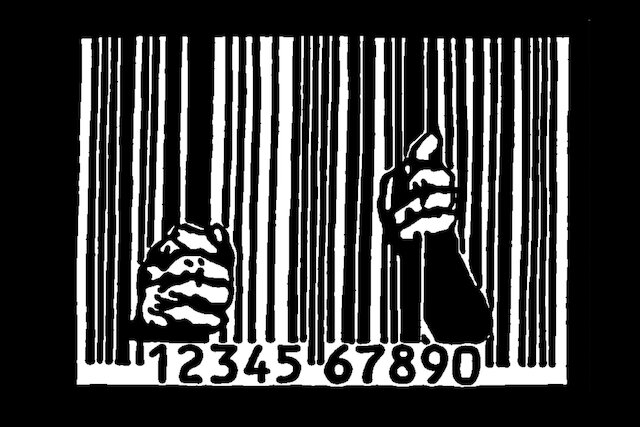 12345 67890